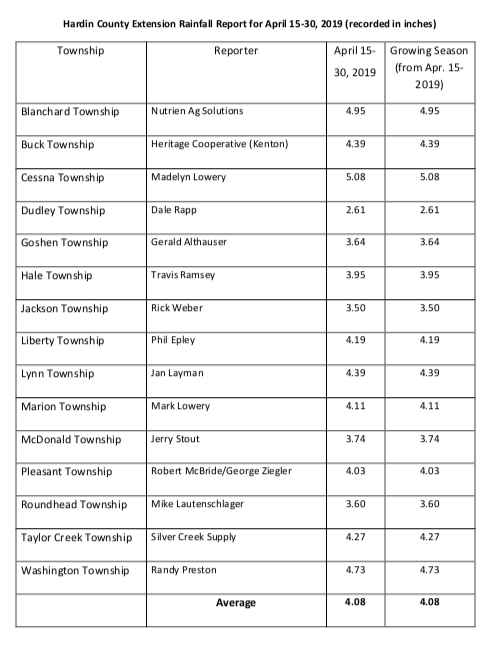 Hardin County Extension Rainfall Report for April 15-30, 2019 (recorded in inches)

| Township | Reporter | April 15-30, 2019 | Growing Season (from Apr. 15-2019) |
|---|---|---|---|
| Blanchard Township | Nutrien Ag Solutions | 4.95 | 4.95 |
| Buck Township | Heritage Cooperative (Kenton) | 4.39 | 4.39 |
| Cessna Township | Madelyn Lowery | 5.08 | 5.08 |
| Dudley Township | Dale Rapp | 2.61 | 2.61 |
| Goshen Township | Gerald Althauser | 3.64 | 3.64 |
| Hale Township | Travis Ramsey | 3.95 | 3.95 |
| Jackson Township | Rick Weber | 3.50 | 3.50 |
| Liberty Township | Phil Epley | 4.19 | 4.19 |
| Lynn Township | Jan Layman | 4.39 | 4.39 |
| Marion Township | Mark Lowery | 4.11 | 4.11 |
| McDonald Township | Jerry Stout | 3.74 | 3.74 |
| Pleasant Township | Robert McBride/George Ziegler | 4.03 | 4.03 |
| Roundhead Township | Mike Lautenschlager | 3.60 | 3.60 |
| Taylor Creek Township | Silver Creek Supply | 4.27 | 4.27 |
| Washington Township | Randy Preston | 4.73 | 4.73 |
| | Average | 4.08 | 4.08 |